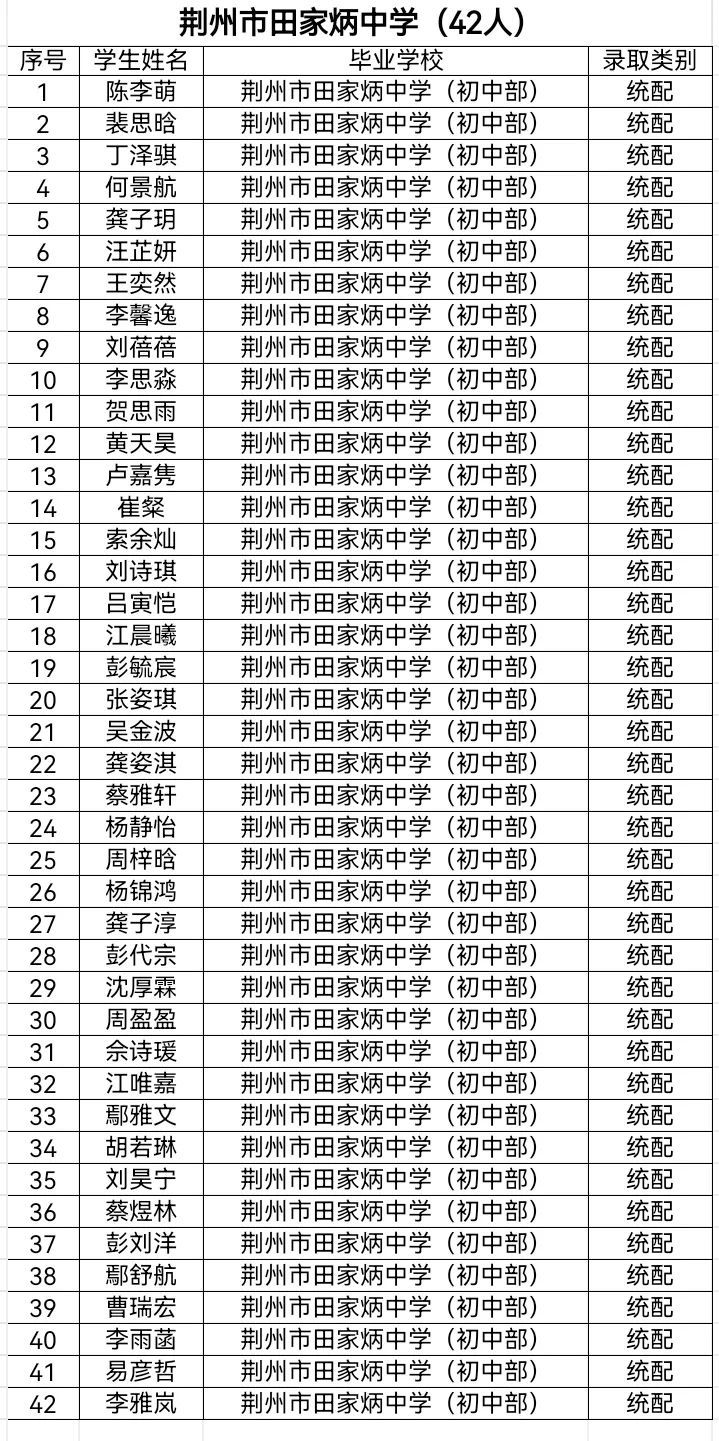 荆州市田家炳中学（42人）

| 序号 | 学生姓名 | 毕业学校 | 录取类别 |
|---|---|---|---|
| 1 | 陈李萌 | 荆州市田家炳中学（初中部） | 统配 |
| 2 | 裴思晗 | 荆州市田家炳中学（初中部） | 统配 |
| 3 | 丁泽骐 | 荆州市田家炳中学（初中部） | 统配 |
| 4 | 何景航 | 荆州市田家炳中学（初中部） | 统配 |
| 5 | 龚子玥 | 荆州市田家炳中学（初中部） | 统配 |
| 6 | 汪芷妍 | 荆州市田家炳中学（初中部） | 统配 |
| 7 | 王奕然 | 荆州市田家炳中学（初中部） | 统配 |
| 8 | 李馨逸 | 荆州市田家炳中学（初中部） | 统配 |
| 9 | 刘蓓蓓 | 荆州市田家炳中学（初中部） | 统配 |
| 10 | 李思淼 | 荆州市田家炳中学（初中部） | 统配 |
| 11 | 贺思雨 | 荆州市田家炳中学（初中部） | 统配 |
| 12 | 黄天昊 | 荆州市田家炳中学（初中部） | 统配 |
| 13 | 卢嘉隽 | 荆州市田家炳中学（初中部） | 统配 |
| 14 | 崔粲 | 荆州市田家炳中学（初中部） | 统配 |
| 15 | 索余灿 | 荆州市田家炳中学（初中部） | 统配 |
| 16 | 刘诗琪 | 荆州市田家炳中学（初中部） | 统配 |
| 17 | 吕寅恺 | 荆州市田家炳中学（初中部） | 统配 |
| 18 | 江晨曦 | 荆州市田家炳中学（初中部） | 统配 |
| 19 | 彭毓宸 | 荆州市田家炳中学（初中部） | 统配 |
| 20 | 张姿琪 | 荆州市田家炳中学（初中部） | 统配 |
| 21 | 吴金波 | 荆州市田家炳中学（初中部） | 统配 |
| 22 | 龚姿淇 | 荆州市田家炳中学（初中部） | 统配 |
| 23 | 蔡雅轩 | 荆州市田家炳中学（初中部） | 统配 |
| 24 | 杨静怡 | 荆州市田家炳中学（初中部） | 统配 |
| 25 | 周梓晗 | 荆州市田家炳中学（初中部） | 统配 |
| 26 | 杨锦鸿 | 荆州市田家炳中学（初中部） | 统配 |
| 27 | 龚子淳 | 荆州市田家炳中学（初中部） | 统配 |
| 28 | 彭代宗 | 荆州市田家炳中学（初中部） | 统配 |
| 29 | 沈厚霖 | 荆州市田家炳中学（初中部） | 统配 |
| 30 | 周盈盈 | 荆州市田家炳中学（初中部） | 统配 |
| 31 | 佘诗瑗 | 荆州市田家炳中学（初中部） | 统配 |
| 32 | 江唯嘉 | 荆州市田家炳中学（初中部） | 统配 |
| 33 | 鄢雅文 | 荆州市田家炳中学（初中部） | 统配 |
| 34 | 胡若琳 | 荆州市田家炳中学（初中部） | 统配 |
| 35 | 刘昊宁 | 荆州市田家炳中学（初中部） | 统配 |
| 36 | 蔡煜林 | 荆州市田家炳中学（初中部） | 统配 |
| 37 | 彭刘洋 | 荆州市田家炳中学（初中部） | 统配 |
| 38 | 鄢舒航 | 荆州市田家炳中学（初中部） | 统配 |
| 39 | 曹瑞宏 | 荆州市田家炳中学（初中部） | 统配 |
| 40 | 李雨菡 | 荆州市田家炳中学（初中部） | 统配 |
| 41 | 易彦哲 | 荆州市田家炳中学（初中部） | 统配 |
| 42 | 李雅岚 | 荆州市田家炳中学（初中部） | 统配 |